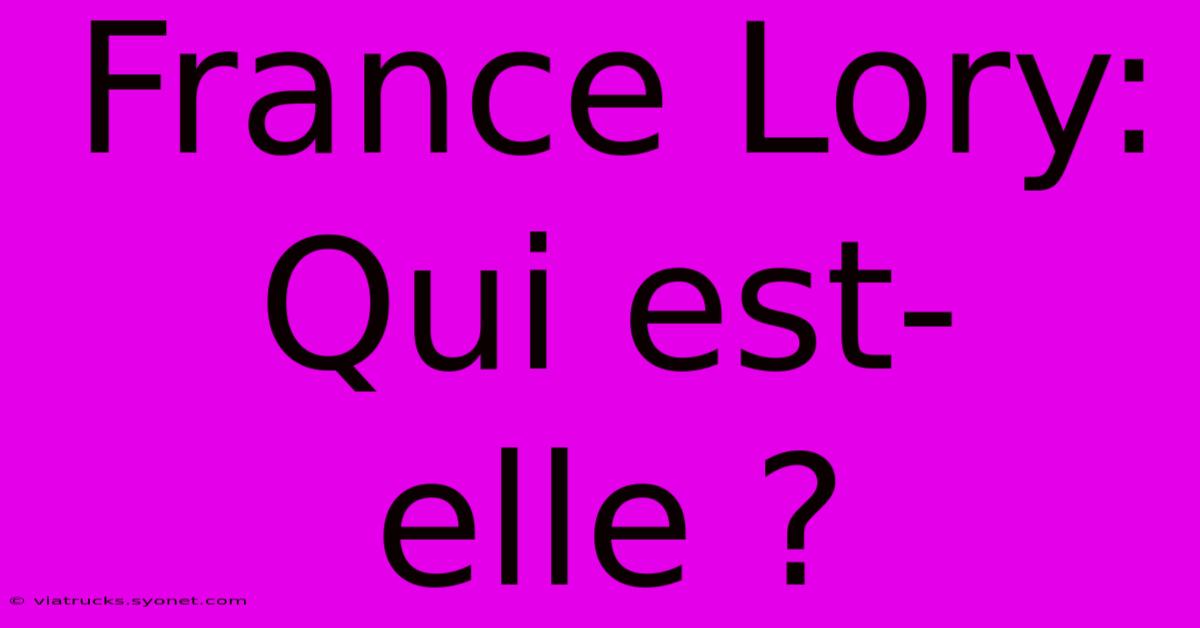 France Lory: Qui est-elle ?

© viatrucks.syonet.com